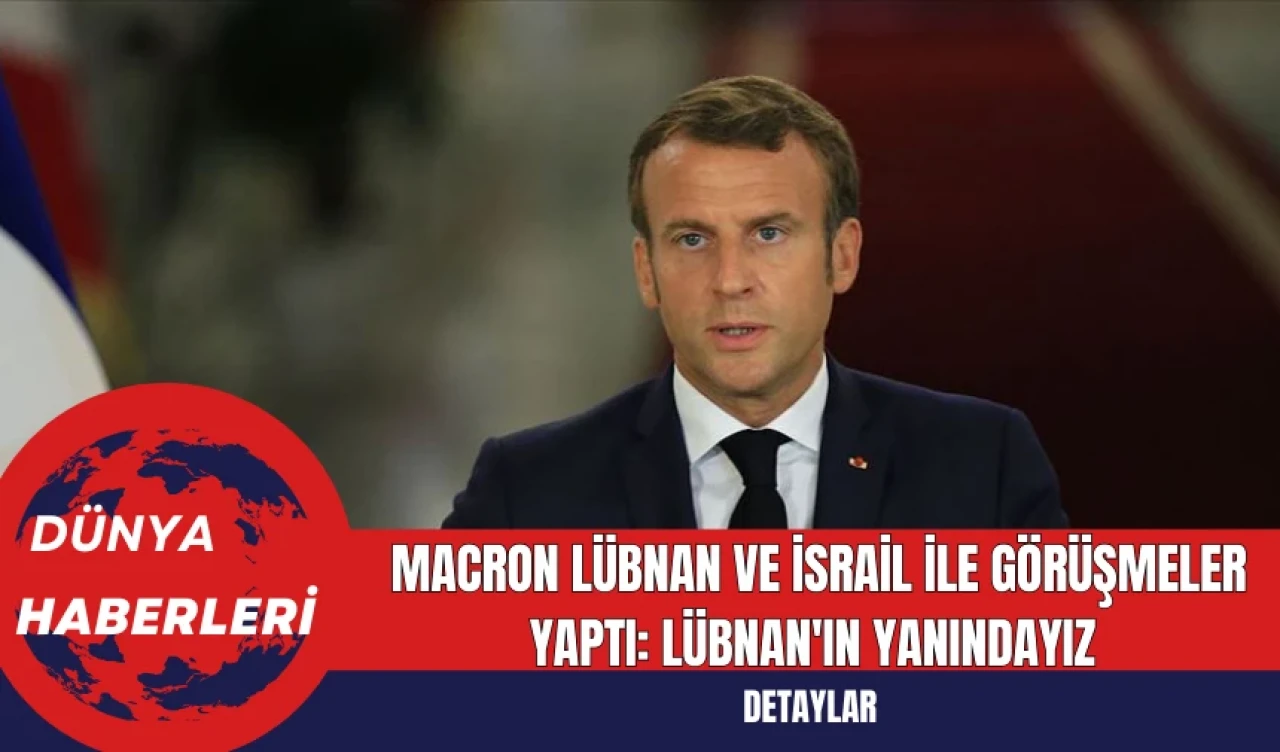 DÜNYA HABERLERİ

MACRON LÜBNAN VE İSRAİL İLE GÖRÜŞMELER YAPTI: LÜBNAN'IN YANINDAYIZ

DETAYLAR